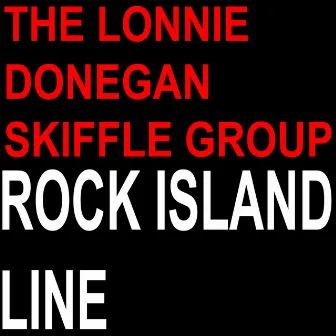 THE LONNIE DONEGAN SKIFFLE GROUP

ROCK ISLAND LINE